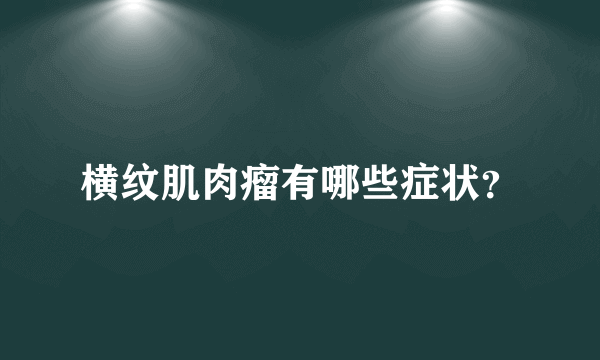 横纹肌肉瘤有哪些症状?